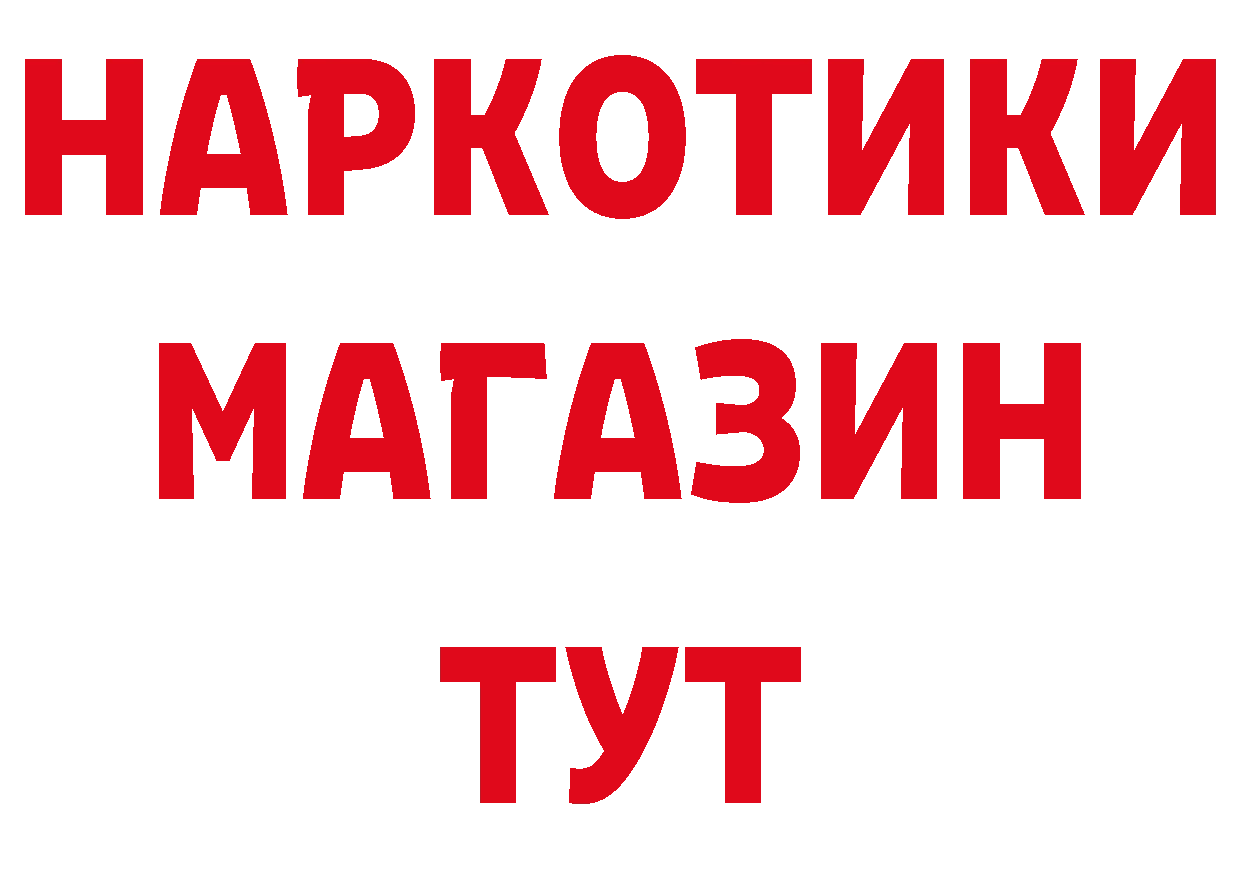 НАРКОТИКИ
МАГАЗИН
ТУТ